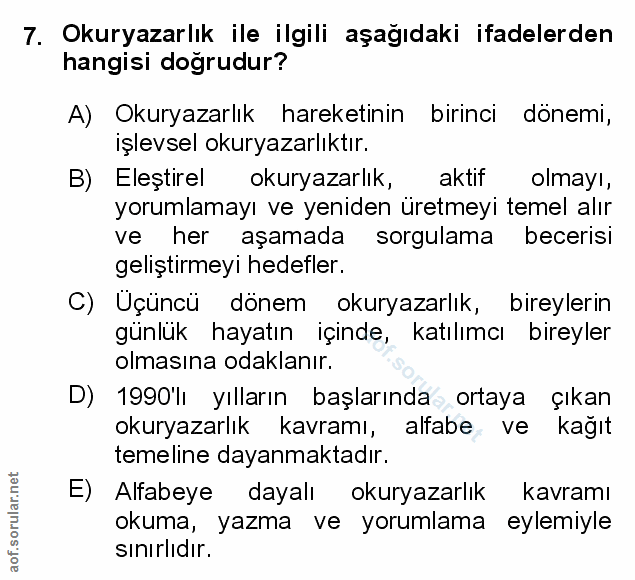 7. Okuryazarlık ile ilgili aşağıdaki ifadelerden hangisi doğrudur?

A) Okuryazarlık hareketinin birinci dönemi, işlevsel okuryazarlıktır.

B) Eleştirel okuryazarlık, aktif olmayı, yorumlamayı ve yeniden üretmeyi temel alır ve her aşamada sorgulama becerisi geliştirmeyi hedefler.

C) Üçüncü dönem okuryazarlık, bireylerin günlük hayatın içinde, katılımcı bireyler olmasına odaklanır.

D) 1990'lı yılların başlarında ortaya çıkan okuryazarlık kavramı, alfabe ve kağıt temeline dayanmaktadır.

E) Alfabeye dayalı okuryazarlık kavramı okuma, yazma ve yorumlama eylemiyle sınırlıdır.

aof.sorular.net

aof.sorular.net